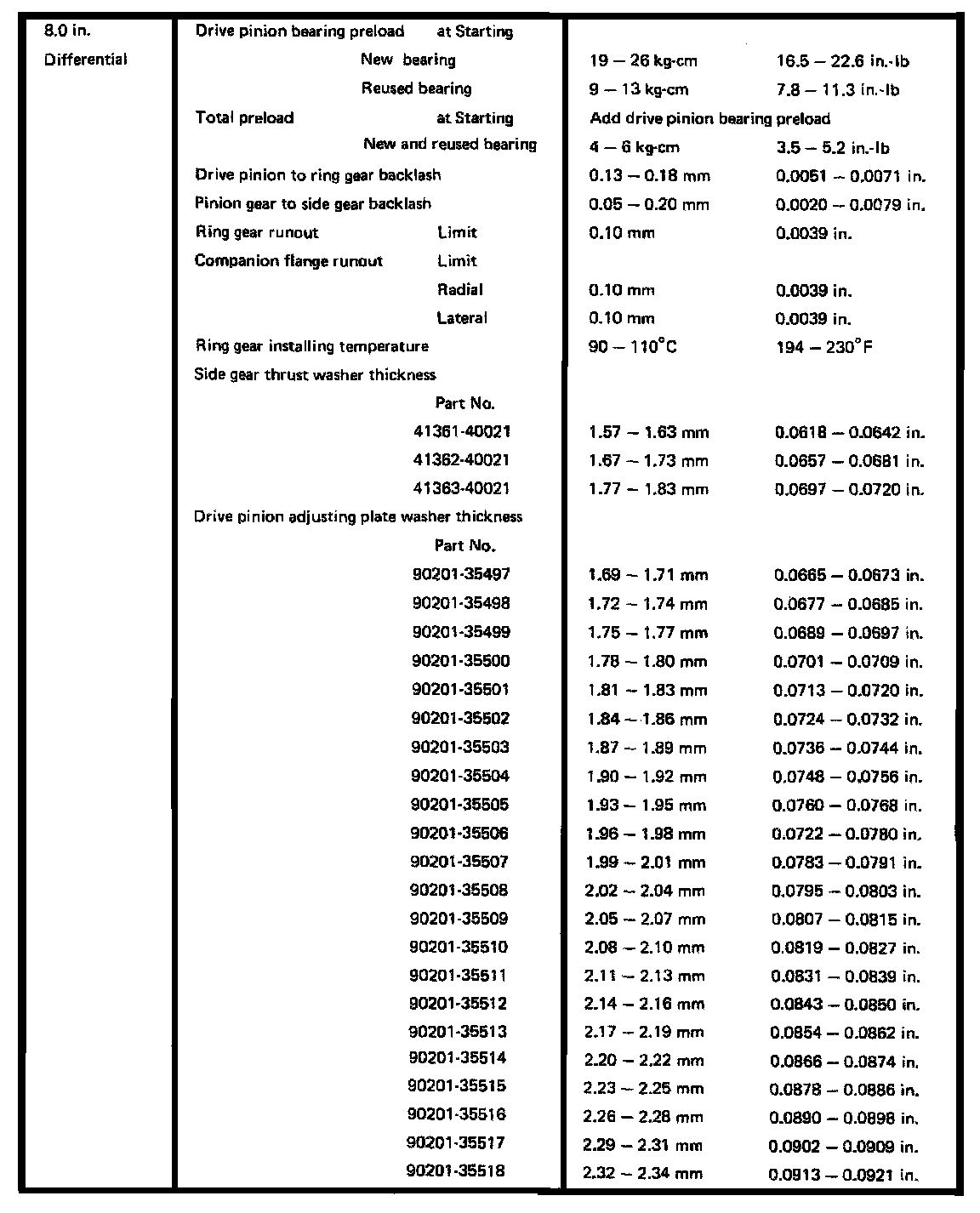 | | | | |
|---|---|---|---|
| 8.0 in. Differential | Drive pinion bearing preload at Starting | | |
| | New bearing | 19 – 26 kg-cm | 16.5 – 22.6 in.-lb |
| | Reused bearing | 9 – 13 kg-cm | 7.8 – 11.3 in.-lb |
| | Total preload at Starting | Add drive pinion bearing preload | |
| | New and reused bearing | 4 – 6 kg-cm | 3.5 – 5.2 in.-lb |
| | Drive pinion to ring gear backlash | 0.13 – 0.18 mm | 0.0051 – 0.0071 in. |
| | Pinion gear to side gear backlash | 0.05 – 0.20 mm | 0.0020 – 0.0079 in. |
| | Ring gear runout Limit | 0.10 mm | 0.0039 in. |
| | Companion flange runout Limit | | |
| | Radial | 0.10 mm | 0.0039 in. |
| | Lateral | 0.10 mm | 0.0039 in. |
| | Ring gear installing temperature | 90 – 110°C | 194 – 230°F |
| | Side gear thrust washer thickness | | |
| | Part No. | | |
| | 41361-40021 | 1.57 – 1.63 mm | 0.0618 – 0.0642 in. |
| | 41362-40021 | 1.67 – 1.73 mm | 0.0657 – 0.0681 in. |
| | 41363-40021 | 1.77 – 1.83 mm | 0.0697 – 0.0720 in. |
| | Drive pinion adjusting plate washer thickness | | |
| | Part No. | | |
| | 90201-35497 | 1.69 – 1.71 mm | 0.0665 – 0.0673 in. |
| | 90201-35498 | 1.72 – 1.74 mm | 0.0677 – 0.0685 in. |
| | 90201-35499 | 1.75 – 1.77 mm | 0.0689 – 0.0697 in. |
| | 90201-35500 | 1.78 – 1.80 mm | 0.0701 – 0.0709 in. |
| | 90201-35501 | 1.81 – 1.83 mm | 0.0713 – 0.0720 in. |
| | 90201-35502 | 1.84 – 1.86 mm | 0.0724 – 0.0732 in. |
| | 90201-35503 | 1.87 – 1.89 mm | 0.0736 – 0.0744 in. |
| | 90201-35504 | 1.90 – 1.92 mm | 0.0748 – 0.0756 in. |
| | 90201-35505 | 1.93 – 1.95 mm | 0.0760 – 0.0768 in. |
| | 90201-35506 | 1.96 – 1.98 mm | 0.0722 – 0.0780 in. |
| | 90201-35507 | 1.99 – 2.01 mm | 0.0783 – 0.0791 in. |
| | 90201-35508 | 2.02 – 2.04 mm | 0.0795 – 0.0803 in. |
| | 90201-35509 | 2.05 – 2.07 mm | 0.0807 – 0.0815 in. |
| | 90201-35510 | 2.08 – 2.10 mm | 0.0819 – 0.0827 in. |
| | 90201-35511 | 2.11 – 2.13 mm | 0.0831 – 0.0839 in. |
| | 90201-35512 | 2.14 – 2.16 mm | 0.0843 – 0.0850 in. |
| | 90201-35513 | 2.17 – 2.19 mm | 0.0854 – 0.0862 in. |
| | 90201-35514 | 2.20 – 2.22 mm | 0.0866 – 0.0874 in. |
| | 90201-35515 | 2.23 – 2.25 mm | 0.0878 – 0.0886 in. |
| | 90201-35516 | 2.26 – 2.28 mm | 0.0890 – 0.0898 in. |
| | 90201-35517 | 2.29 – 2.31 mm | 0.0902 – 0.0909 in. |
| | 90201-35518 | 2.32 – 2.34 mm | 0.0913 – 0.0921 in. |